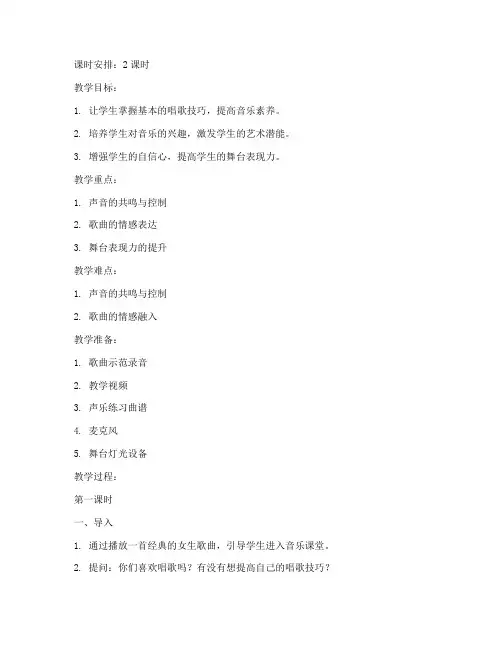 课时安排：2 课时

教学目标：

1. 让学生掌握基本的唱歌技巧，提高音乐素养。

2. 培养学生对音乐的兴趣，激发学生的艺术潜能。

3. 增强学生的自信心，提高学生的舞台表现力。

教学重点：

1. 声音的共鸣与控制

2. 歌曲的情感表达

3. 舞台表现力的提升

教学难点：

1. 声音的共鸣与控制

2. 歌曲的情感融入

教学准备：

1. 歌曲示范录音

2. 教学视频

3. 声乐练习曲谱

4. 麦克风

5. 舞台灯光设备

教学过程：

第一课时

一、导入

1. 通过播放一首经典的女生歌曲，引导学生进入音乐课堂。

2. 提问：你们喜欢唱歌吗？有没有想提高自己的唱歌技巧？